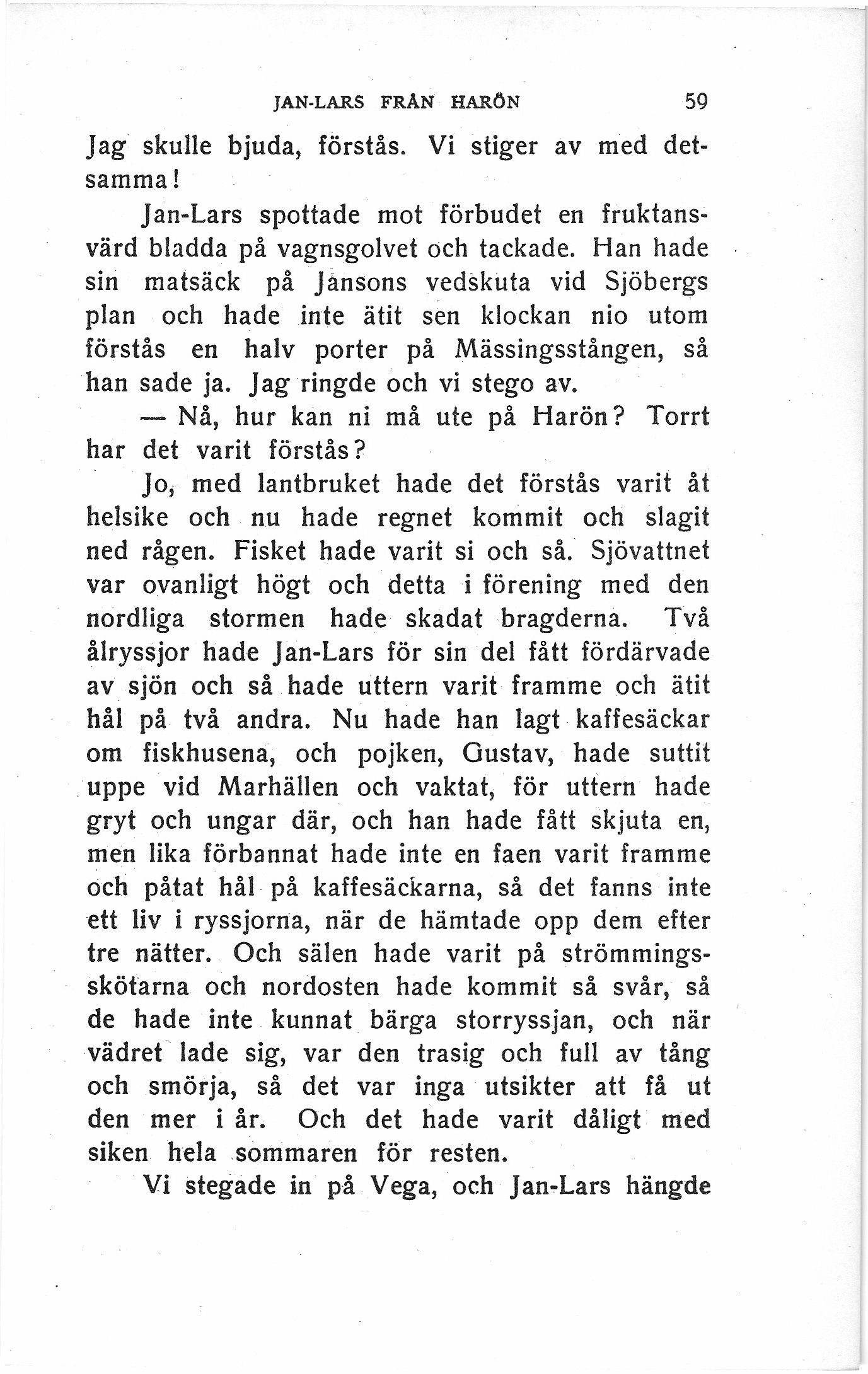 JAN-LARS FRÅN HARÖN 59

Jag skulle bjuda, förstås. Vi stiger av med detsamma!

Jan-Lars spottade mot förbudet en fruktansvärd bladda på vagnsgolvet och tackade. Han hade sin matsäck på Jansons vedskuta vid Sjöbergs plan och hade inte ätit sen klockan nio utom förstås en halv porter på Mässingsstången, så han sade ja. Jag ringde och vi stego av.

— Nå, hur kan ni må ute på Harön? Torrt har det varit förstås?

Jo, med lantbruket hade det förstås varit åt helsike och nu hade regnet kommit och slagit ned rågen. Fisket hade varit si och så. Sjövattnet var ovanligt högt och detta i förening med den nordliga stormen hade skadat bragderna. Två ålryssjor hade Jan-Lars för sin del fått fördärvade av sjön och så hade uttern varit framme och ätit hål på två andra. Nu hade han lagt kaffesäckar om fiskhusena, och pojken, Gustav, hade suttit uppe vid Marhällen och vaktat, för uttern hade gryt och ungar där, och han hade fått skjuta en, men lika förbannat hade inte en faen varit framme och påtat hål på kaffesäckarna, så det fanns inte ett liv i ryssjorna, när de hämtade opp dem efter tre nätter. Och sälen hade varit på strömmingsskötarna och nordosten hade kommit så svår, så de hade inte kunnat bärga storryssjan, och när vädret lade sig, var den trasig och full av tång och smörja, så det var inga utsikter att få ut den mer i år. Och det hade varit dåligt med siken hela sommaren för resten.

Vi stegade in på Vega, och Jan-Lars hängde